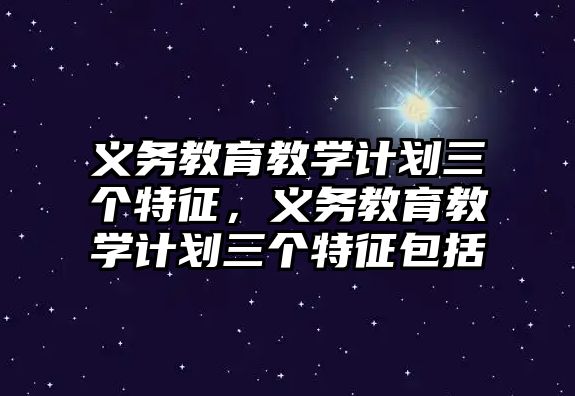 义务教育教学计划三个特征，义务教育教学计划三个特征包括